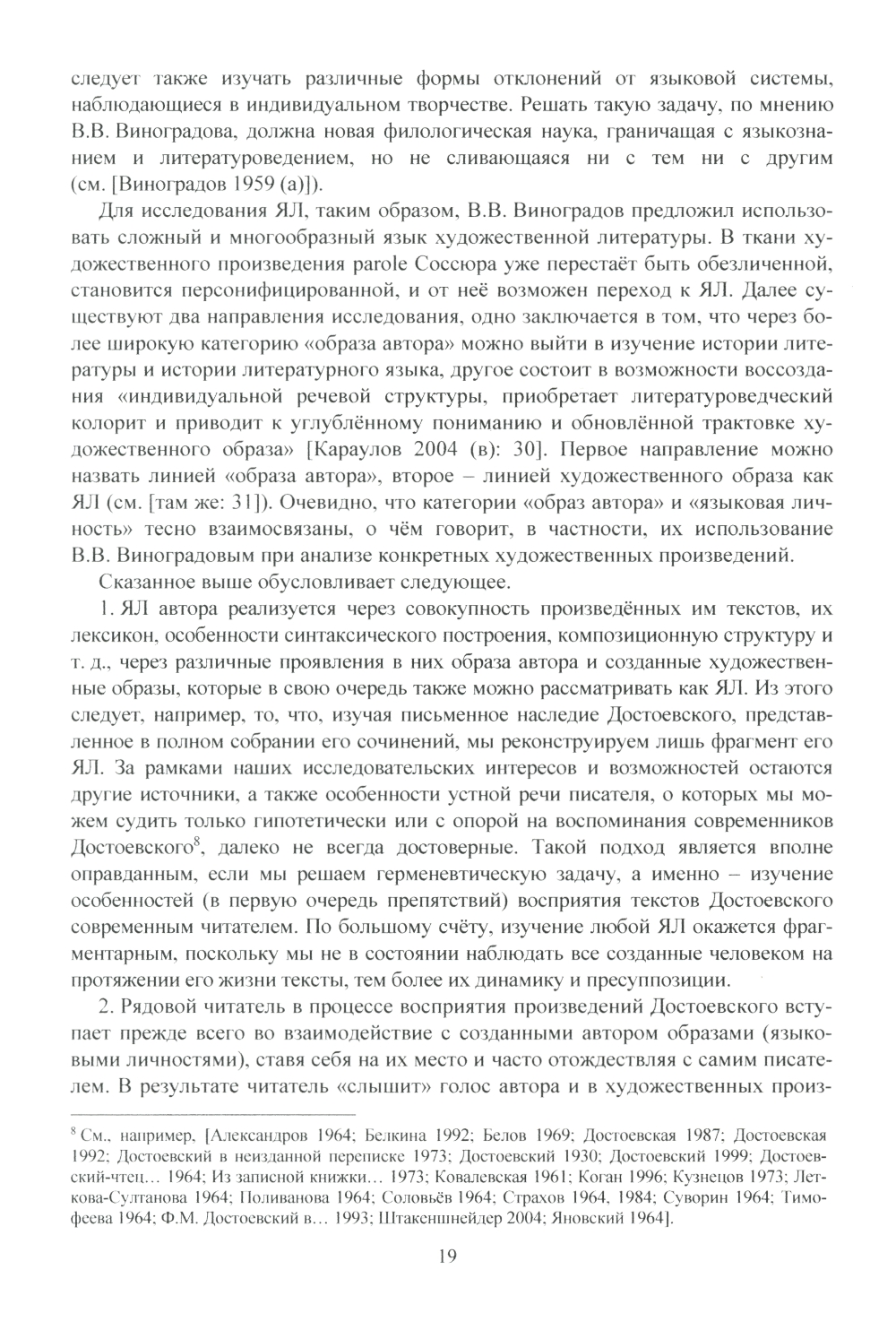 следует также изучать различные формы отклонений от языковой системы, наблюдающиеся в индивидуальном творчестве. Решать такую задачу, по мнению В.В. Виноградова, должна новая филологическая наука, граничащая с языкознанием и литературоведением, но не сливающаяся ни с тем ни с другим (см. [Виноградов 1959 (а)]).

Для исследования ЯЛ, таким образом, В.В. Виноградов предложил использовать сложный и многообразный язык художественной литературы. В ткани художественного произведения parole Соссюра уже перестаёт быть обезличенной, становится персонифицированной, и от неё возможен переход к ЯЛ. Далее существуют два направления исследования, одно заключается в том, что через более широкую категорию «образа автора» можно выйти в изучение истории литературы и истории литературного языка, другое состоит в возможности воссоздания «индивидуальной речевой структуры, приобретает литературоведческий колорит и приводит к углублённому пониманию и обновлённой трактовке художественного образа» [Караулов 2004 (в): 30]. Первое направление можно назвать линией «образа автора», второе – линией художественного образа как ЯЛ (см. [там же: 31]). Очевидно, что категории «образ автора» и «языковая личность» тесно взаимосвязаны, о чём говорит, в частности, их использование В.В. Виноградовым при анализе конкретных художественных произведений.

Сказанное выше обусловливает следующее.

1. ЯЛ автора реализуется через совокупность произведённых им текстов, их лексикон, особенности синтаксического построения, композиционную структуру и т. д., через различные проявления в них образа автора и созданные художественные образы, которые в свою очередь также можно рассматривать как ЯЛ. Из этого следует, например, то, что, изучая письменное наследие Достоевского, представленное в полном собрании его сочинений, мы реконструируем лишь фрагмент его ЯЛ. За рамками наших исследовательских интересов и возможностей остаются другие источники, а также особенности устной речи писателя, о которых мы можем судить только гипотетически или с опорой на воспоминания современников Достоевского$^8$, далеко не всегда достоверные. Такой подход является вполне оправданным, если мы решаем герменевтическую задачу, а именно – изучение особенностей (в первую очередь препятствий) восприятия текстов Достоевского современным читателем. По большому счёту, изучение любой ЯЛ окажется фрагментарным, поскольку мы не в состоянии наблюдать все созданные человеком на протяжении его жизни тексты, тем более их динамику и пресуппозиции.

2. Рядовой читатель в процессе восприятия произведений Достоевского вступает прежде всего во взаимодействие с созданными автором образами (языковыми личностями), ставя себя на их место и часто отождествляя с самим писателем. В результате читатель «слышит» голос автора и в художественных произ-

$^8$ См., например, [Александров 1964; Белкина 1992; Белов 1969; Достоевская 1987; Достоевская 1992; Достоевский в неизданной переписке 1973; Достоевский 1930; Достоевский 1999; Достоевский-чтец… 1964; Из записной книжки… 1973; Ковалевская 1961; Коган 1996; Кузнецов 1973; Леткова-Султанова 1964; Поливанова 1964; Соловьёв 1964; Страхов 1964, 1984; Суворин 1964; Тимофеева 1964; Ф.М. Достоевский в… 1993; Штакеншнейдер 2004; Яновский 1964].

19